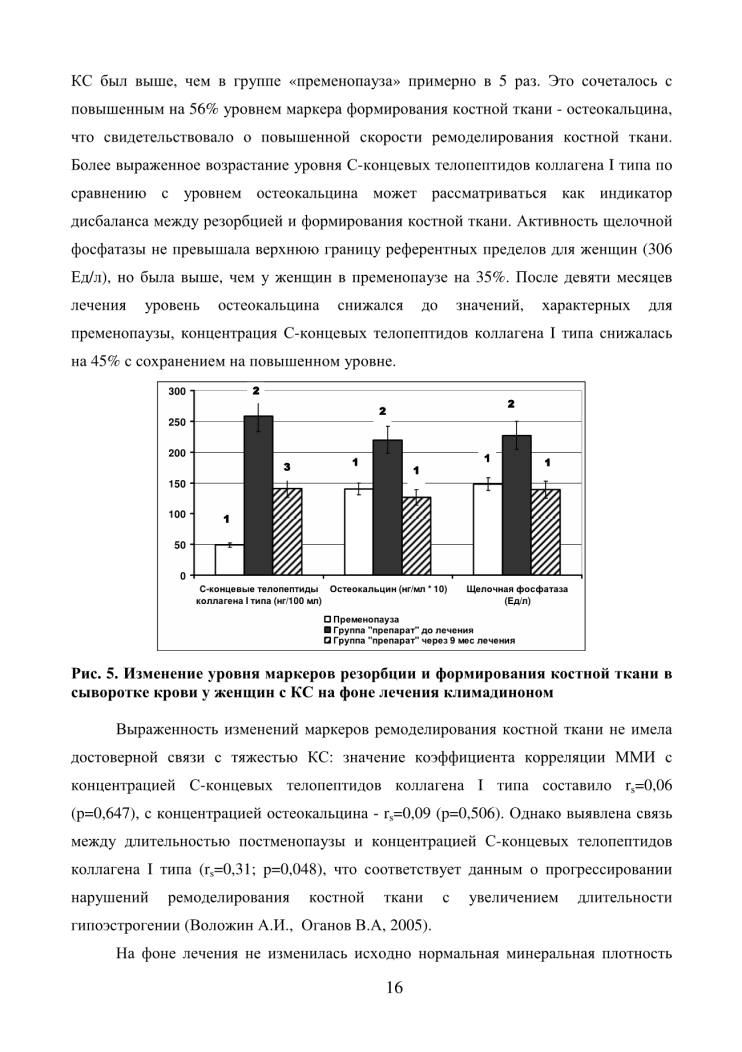 КС был выше, чем в группе «пременопауза» примерно в 5 раз. Это сочеталось с повышенным на 56% уровнем маркера формирования костной ткани - остеокальцина, что свидетельствовало о повышенной скорости ремоделирования костной ткани. Более выраженное возрастание уровня С-концевых телопептидов коллагена I типа по сравнению с уровнем остеокальцина может рассматриваться как индикатор дисбаланса между резорбцией и формирования костной ткани. Активность щелочной фосфатазы не превышала верхнюю границу референтных пределов для женщин (306 Ед/л), но была выше, чем у женщин в пременопаузе на 35%. После девяти месяцев лечения уровень остеокальцина снижался до значений, характерных для пременопаузы, концентрация С-концевых телопептидов коллагена I типа снижалась на 45% с сохранением на повышенном уровне.

300
250
200
150
100
50
0
1
2
3
1
2
1
1
2
1
С-концевые телопептиды коллагена I типа (нг/100 мл)
Остеокальцин (нг/мл * 10)
Щелочная фосфатаза (Ед/л)
Пременопауза
Группа "препарат" до лечения
Группа "препарат" через 9 мес лечения

Рис. 5. Изменение уровня маркеров резорбции и формирования костной ткани в сыворотке крови у женщин с КС на фоне лечения климадиноном

Выраженность изменений маркеров ремоделирования костной ткани не имела достоверной связи с тяжестью КС: значение коэффициента корреляции ММИ с концентрацией С-концевых телопептидов коллагена I типа составило $r_s$=0,06 (p=0,647), с концентрацией остеокальцина - $r_s$=0,09 (p=0,506). Однако выявлена связь между длительностью постменопаузы и концентрацией С-концевых телопептидов коллагена I типа ($r_s$=0,31; p=0,048), что соответствует данным о прогрессировании нарушений ремоделирования костной ткани с увеличением длительности гипоэстрогении (Воложин А.И., Оганов В.А, 2005).

На фоне лечения не изменилась исходно нормальная минеральная плотность

16